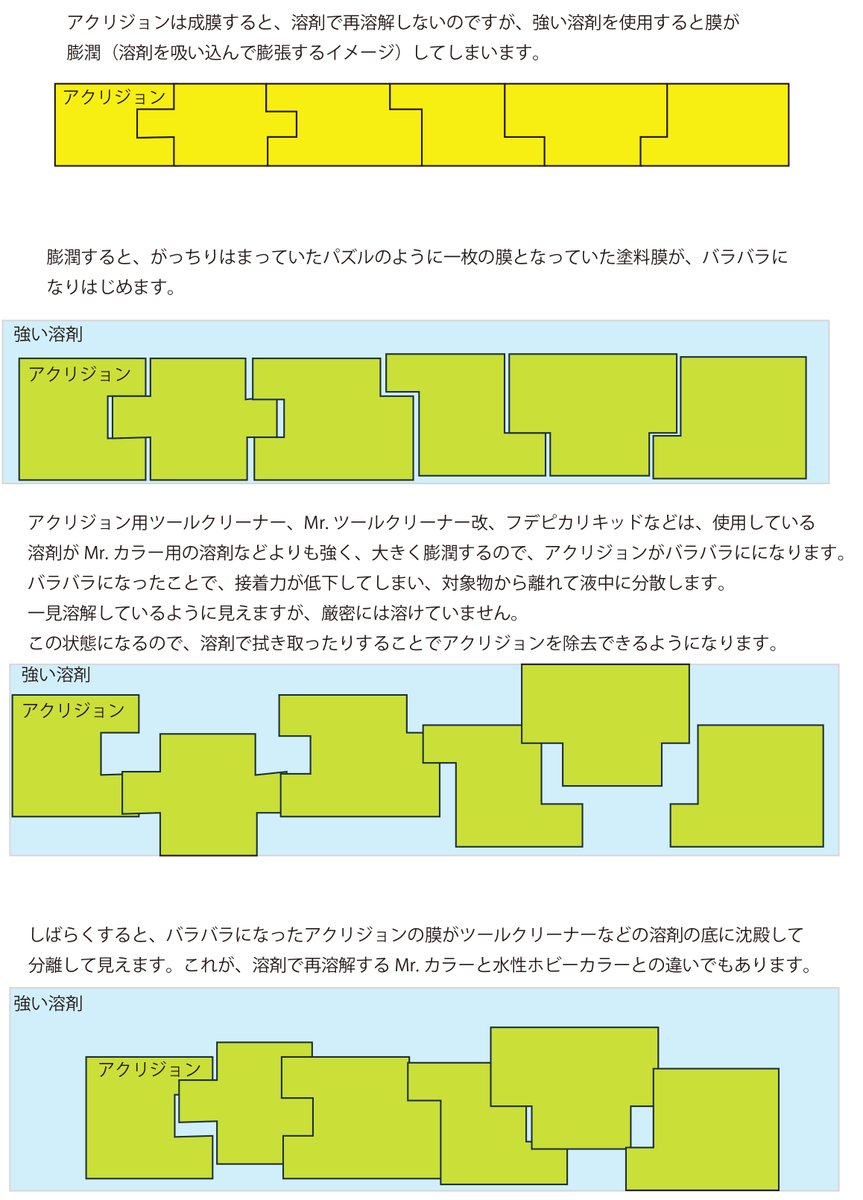 アクリジョンは成膜すると、溶剤で再溶解しないのですが、強い溶剤を使用すると膜が膨潤（溶剤を吸い込んで膨張するイメージ）してしまいます。

アクリジョン

膨潤すると、がっちりはまっていたパズルのように一枚の膜となっていた塗料膜が、バラバラになりはじめます。

強い溶剤

アクリジョン

アクリジョン用ツールクリーナー、Mr. ツールクリーナー改、フデピカリキッドなどは、使用している溶剤が Mr. カラー用の溶剤などよりも強く、大きく膨潤するので、アクリジョンがバラバラにになります。
バラバラになったことで、接着力が低下してしまい、対象物から離れて液中に分散します。
一見溶解しているように見えますが、厳密には溶けていません。
この状態になるので、溶剤で拭き取ったりすることでアクリジョンを除去できるようになります。

強い溶剤

アクリジョン

しばらくすると、バラバラになったアクリジョンの膜がツールクリーナーなどの溶剤の底に沈殿して分離して見えます。これが、溶剤で再溶解する Mr. カラーと水性ホビーカラーとの違いでもあります。

強い溶剤

アクリジョン